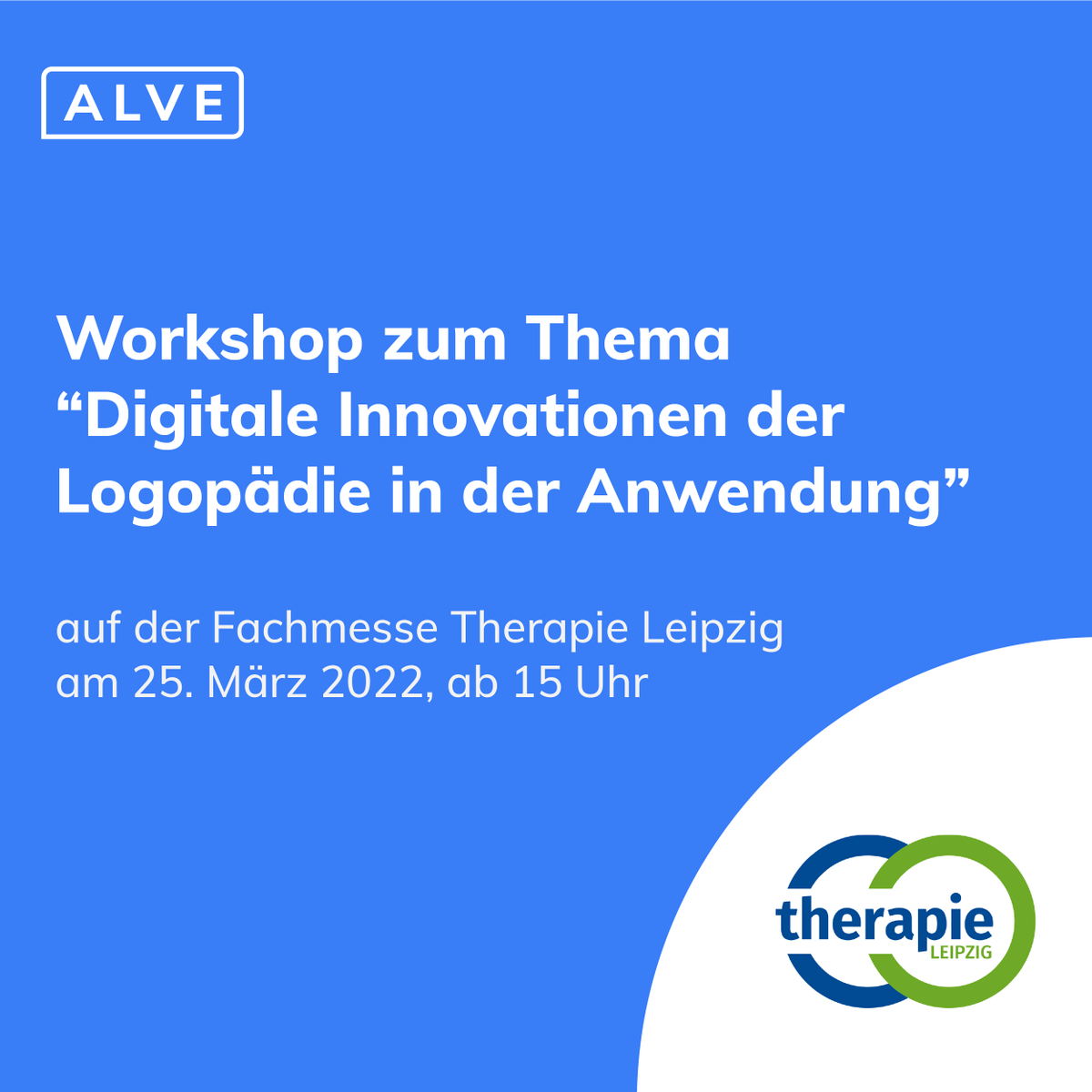 ALVE

Workshop zum Thema “Digitale Innovationen der Logopädie in der Anwendung”

auf der Fachmesse Therapie Leipzig am 25. März 2022, ab 15 Uhr

therapie LEIPZIG